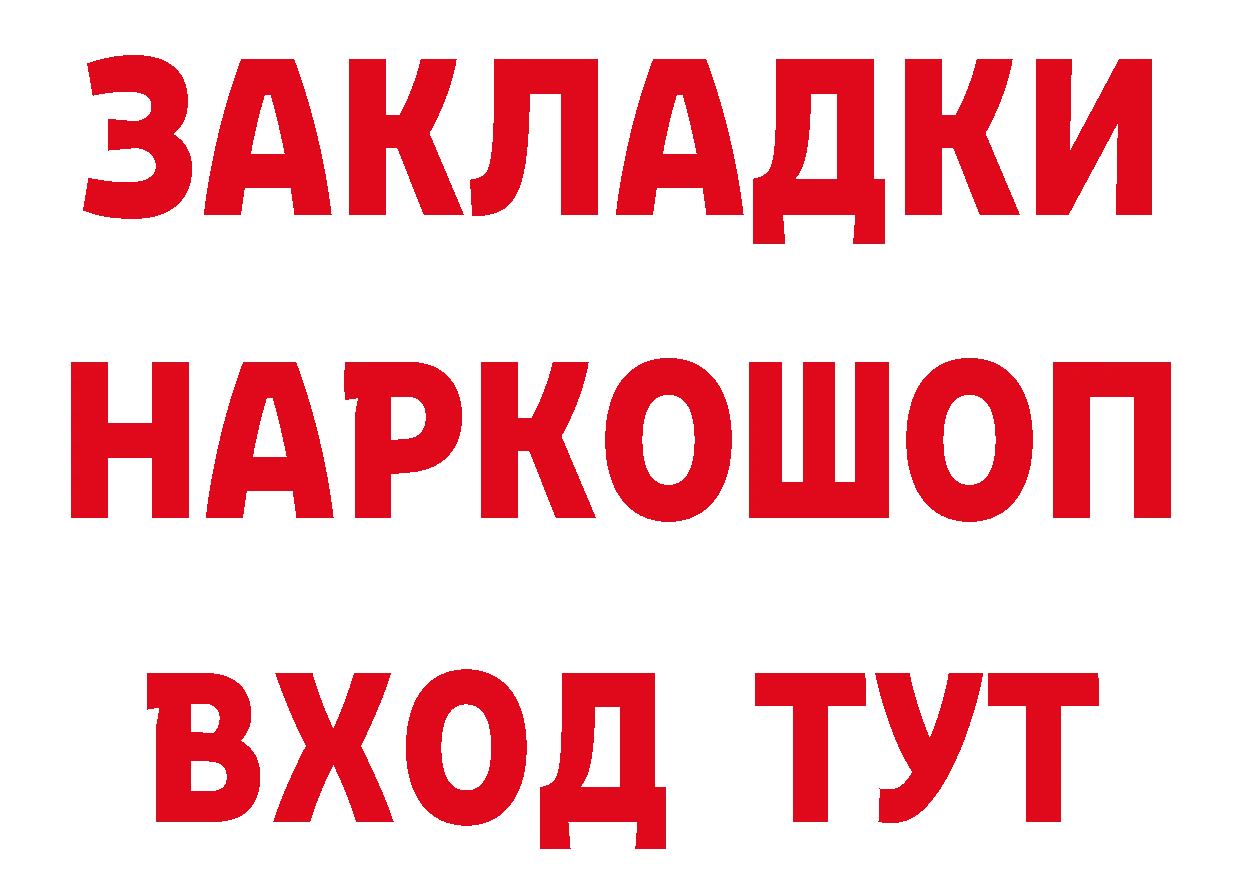 ЗАКЛАДКИ НАРКОШОП ВХОД ТУТ